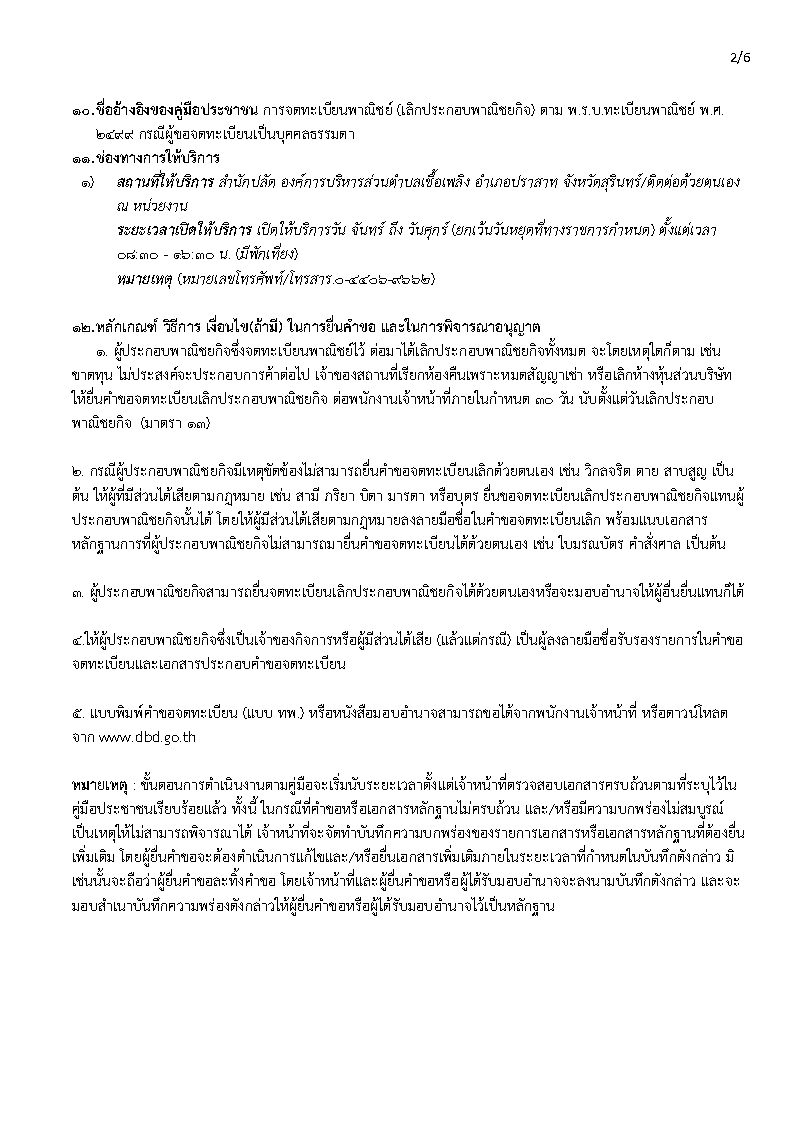 2/6

๑๐.ชื่ออ้างอิงของคู่มือประชาชน การจดทะเบียนพาณิชย์ (เลิกประกอบพาณิชยกิจ) ตาม พ.ร.บ.ทะเบียนพาณิชย์ พ.ศ. ๒๔๙๙ กรณีผู้ขอจดทะเบียนเป็นบุคคลธรรมดา
๑๑.ช่องทางการให้บริการ
๑) สถานที่ให้บริการ สำนักปลัด องค์การบริหารส่วนตำบลเชื้อเพลิง อำเภอปราสาท จังหวัดสุรินทร์/ติดต่อด้วยตนเอง ณ หน่วยงาน
ระยะเวลาเปิดให้บริการ เปิดให้บริการวัน จันทร์ ถึง วันศุกร์ (ยกเว้นวันหยุดที่ทางราชการกำหนด) ตั้งแต่เวลา ๐๘:๓๐ - ๑๖:๓๐ น. (มีพักเที่ยง)
หมายเหตุ (หมายเลขโทรศัพท์/โทรสาร.๐-๔๔๐๖-๙๖๖๒)

๑๒.หลักเกณฑ์ วิธีการ เงื่อนไข(ถ้ามี) ในการยื่นคำขอ และในการพิจารณาอนุญาต
๑. ผู้ประกอบพาณิชยกิจซึ่งจดทะเบียนพาณิชย์ไว้ ต่อมาได้เลิกประกอบพาณิชยกิจทั้งหมด จะโดยเหตุใดก็ตาม เช่น ขาดทุน ไม่ประสงค์จะประกอบการค้าต่อไป เจ้าของสถานที่เรียกห้องคืนเพราะหมดสัญญาเช่า หรือเลิกห้างหุ้นส่วนบริษัท ให้ยื่นคำขอจดทะเบียนเลิกประกอบพาณิชยกิจ ต่อพนักงานเจ้าหน้าที่ภายในกำหนด ๓๐ วัน นับตั้งแต่วันเลิกประกอบพาณิชยกิจ (มาตรา ๑๓)

๒. กรณีผู้ประกอบพาณิชยกิจมีเหตุขัดข้องไม่สามารถยื่นคำขอจดทะเบียนเลิกด้วยตนเอง เช่น วิกลจริต ตาย สาบสูญ เป็นต้น ให้ผู้ที่มีส่วนได้เสียตามกฎหมาย เช่น สามี ภริยา บิดา มารดา หรือบุตร ยื่นขอจดทะเบียนเลิกประกอบพาณิชยกิจแทนผู้ประกอบพาณิชยกิจนั้นได้ โดยให้ผู้มีส่วนได้เสียตามกฎหมายลงลายมือชื่อในคำขอจดทะเบียนเลิก พร้อมแนบเอกสารหลักฐานการที่ผู้ประกอบพาณิชยกิจไม่สามารถมายื่นคำขอจดทะเบียนได้ด้วยตนเอง เช่น ใบมรณบัตร คำสั่งศาล เป็นต้น

๓. ผู้ประกอบพาณิชยกิจสามารถยื่นจดทะเบียนเลิกประกอบพาณิชยกิจได้ด้วยตนเองหรือจะมอบอำนาจให้ผู้อื่นยื่นแทนก็ได้

๔.ให้ผู้ประกอบพาณิชยกิจซึ่งเป็นเจ้าของกิจการหรือผู้มีส่วนได้เสีย (แล้วแต่กรณี) เป็นผู้ลงลายมือชื่อรับรองรายการในคำขอจดทะเบียนและเอกสารประกอบคำขอจดทะเบียน

๕. แบบพิมพ์คำขอจดทะเบียน (แบบ ทพ.) หรือหนังสือมอบอำนาจสามารถขอได้จากพนักงานเจ้าหน้าที่ หรือดาวน์โหลดจาก www.dbd.go.th

หมายเหตุ : ขั้นตอนการดำเนินงานตามคู่มือจะเริ่มนับระยะเวลาตั้งแต่เจ้าหน้าที่ตรวจสอบเอกสารครบถ้วนตามที่ระบุไว้ในคู่มือประชาชนเรียบร้อยแล้ว ทั้งนี้ ในกรณีที่คำขอหรือเอกสารหลักฐานไม่ครบถ้วน และ/หรือมีความบกพร่องไม่สมบูรณ์ เป็นเหตุให้ไม่สามารถพิจารณาได้ เจ้าหน้าที่จะจัดทำบันทึกความบกพร่องของรายการเอกสารหรือเอกสารหลักฐานที่ต้องยื่นเพิ่มเติม โดยผู้ยื่นคำขอจะต้องดำเนินการแก้ไขและ/หรือยื่นเอกสารเพิ่มเติมภายในระยะเวลาที่กำหนดในบันทึกดังกล่าว มิเช่นนั้นจะถือว่าผู้ยื่นคำขอละทิ้งคำขอ โดยเจ้าหน้าที่และผู้ยื่นคำขอหรือผู้ได้รับมอบอำนาจจะลงนามบันทึกดังกล่าว และจะมอบสำเนาบันทึกความพร่องดังกล่าวให้ผู้ยื่นคำขอหรือผู้ได้รับมอบอำนาจไว้เป็นหลักฐาน